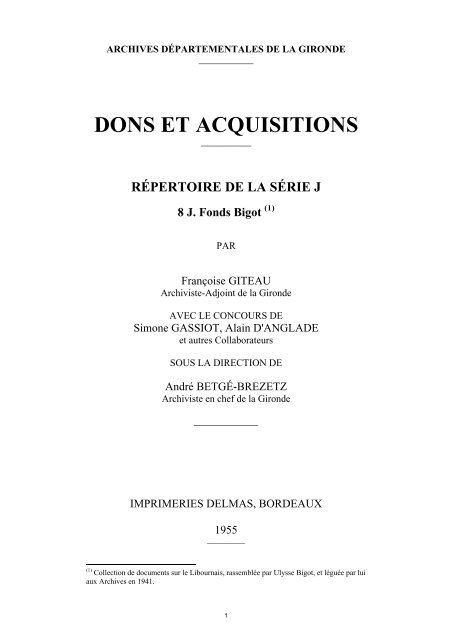 ARCHIVES DÉPARTEMENTALES DE LA GIRONDE

DONS ET ACQUISITIONS

RÉPERTOIRE DE LA SÉRIE J

8 J. Fonds Bigot $^{(1)}$

PAR

Françoise GITEAU
Archiviste-Adjoint de la Gironde

AVEC LE CONCOURS DE
Simone GASSIOT, Alain D'ANGLADE
et autres Collaborateurs

SOUS LA DIRECTION DE

André BETGÉ-BREZETZ
Archiviste en chef de la Gironde

IMPRIMERIES DELMAS, BORDEAUX

1955

$^{(1)}$ Collection de documents sur le Libournais, rassemblée par Ulysse Bigot, et léguée par lui aux Archives en 1941.

1